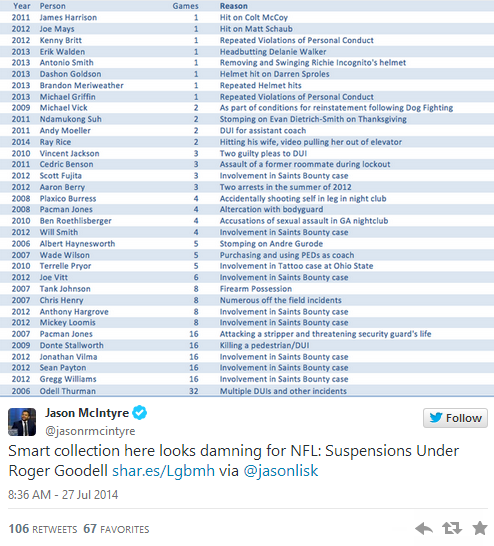 | Year | Person | Games | Reason |
|---|---|---|---|
| 2011 | James Harrison | 1 | Hit on Colt McCoy |
| 2012 | Joe Mays | 1 | Hit on Matt Schaub |
| 2012 | Kenny Britt | 1 | Repeated Violations of Personal Conduct |
| 2013 | Erik Walden | 1 | Headbutting Delanie Walker |
| 2013 | Antonio Smith | 1 | Removing and Swinging Richie Incognito's helmet |
| 2013 | Dashon Goldson | 1 | Helmet hit on Darren Sproles |
| 2013 | Brandon Meriweather | 1 | Repeated Helmet hits |
| 2013 | Michael Griffin | 1 | Repeated Violations of Personal Conduct |
| 2009 | Michael Vick | 2 | As part of conditions for reinstatement following Dog Fighting |
| 2011 | Ndamukong Suh | 2 | Stomping on Evan Dietrich-Smith on Thanksgiving |
| 2011 | Andy Moeller | 2 | DUI for assistant coach |
| 2014 | Ray Rice | 2 | Hitting his wife, video pulling her out of elevator |
| 2010 | Vincent Jackson | 3 | Two guilty pleas to DUI |
| 2011 | Cedric Benson | 3 | Assault of a former roommate during lockout |
| 2012 | Scott Fujita | 3 | Involvement in Saints Bounty case |
| 2012 | Aaron Berry | 3 | Two arrests in the summer of 2012 |
| 2008 | Plaxico Burress | 4 | Accidentally shooting self in leg in night club |
| 2008 | Pacman Jones | 4 | Altercation with bodyguard |
| 2010 | Ben Roethlisberger | 4 | Accusations of sexual assault in GA nightclub |
| 2012 | Will Smith | 4 | Involvement in Saints Bounty case |
| 2006 | Albert Haynesworth | 5 | Stomping on Andre Gurode |
| 2007 | Wade Wilson | 5 | Purchasing and using PEDs as coach |
| 2010 | Terrelle Pryor | 5 | Involvement in Tattoo case at Ohio State |
| 2012 | Joe Vitt | 6 | Involvement in Saints Bounty case |
| 2007 | Tank Johnson | 8 | Firearm Possession |
| 2007 | Chris Henry | 8 | Numerous off the field incidents |
| 2012 | Anthony Hargrove | 8 | Involvement in Saints Bounty case |
| 2012 | Mickey Loomis | 8 | Involvement in Saints Bounty case |
| 2007 | Pacman Jones | 16 | Attacking a stripper and threatening security guard's life |
| 2009 | Donte Stallworth | 16 | Killing a pedestrian/DUI |
| 2012 | Jonathan Vilma | 16 | Involvement in Saints Bounty case |
| 2012 | Sean Payton | 16 | Involvement in Saints Bounty case |
| 2012 | Gregg Williams | 16 | Involvement in Saints Bounty case |
| 2006 | Odell Thurman | 32 | Multiple DUIs and other incidents |

Jason McIntyre
@jasonrmcintyre

Follow

Smart collection here looks damning for NFL: Suspensions Under Roger Goodell shar.es/Lgbmh via @jasonlisk

8:36 AM - 27 Jul 2014

106 RETWEETS 67 FAVORITES